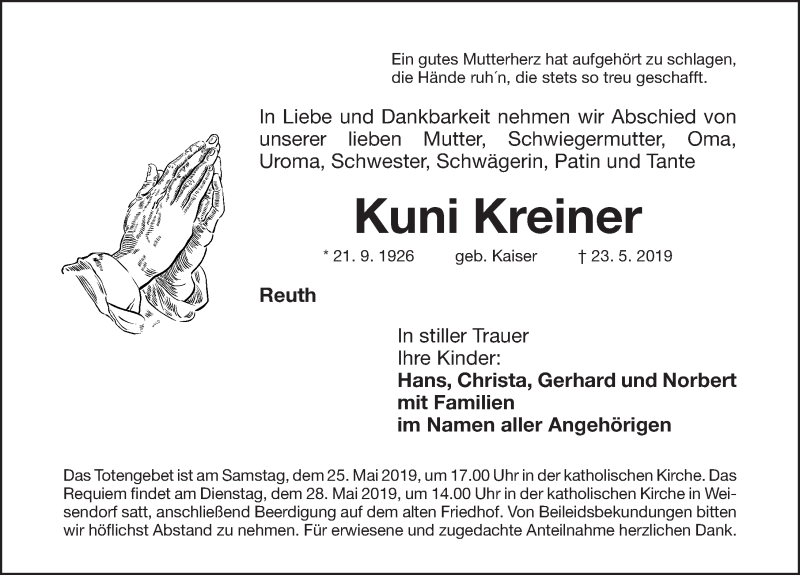 Ein gutes Mutterherz hat aufgehört zu schlagen, die Hände ruh´n, die stets so treu geschafft.

In Liebe und Dankbarkeit nehmen wir Abschied von unserer lieben Mutter, Schwiegermutter, Oma, Uroma, Schwester, Schwägerin, Patin und Tante

Kuni Kreiner

* 21. 9. 1926 geb. Kaiser † 23. 5. 2019

Reuth

In stiller Trauer
Ihre Kinder:
Hans, Christa, Gerhard und Norbert
mit Familien
im Namen aller Angehörigen

Das Totengebet ist am Samstag, dem 25. Mai 2019, um 17.00 Uhr in der katholischen Kirche. Das Requiem findet am Dienstag, dem 28. Mai 2019, um 14.00 Uhr in der katholischen Kirche in Weisendorf satt, anschließend Beerdigung auf dem alten Friedhof. Von Beileidsbekundungen bitten wir höflichst Abstand zu nehmen. Für erwiesene und zugedachte Anteilnahme herzlichen Dank.